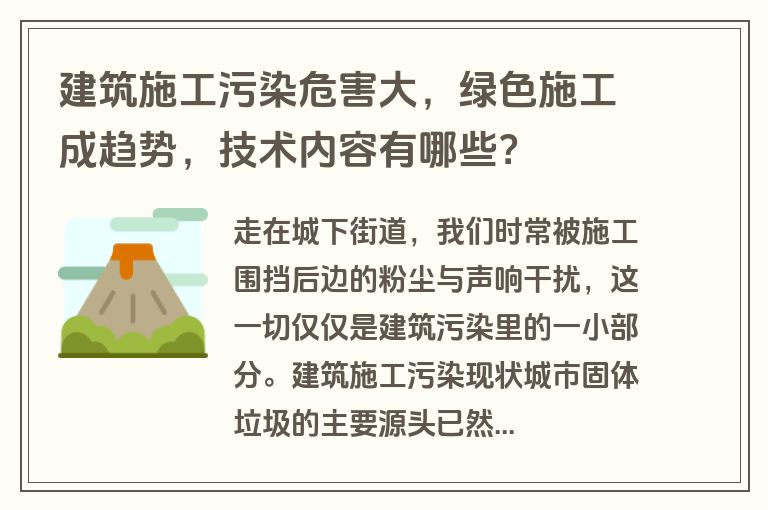 建筑施工污染危害大，绿色施工成趋势，技术内容有哪些?

走在城下街道，我们时常被施工围挡后边的粉尘与声响干扰，这一切仅仅是建筑污染里的一小部分。建筑施工污染现状城市固体垃圾的主要源头已然...